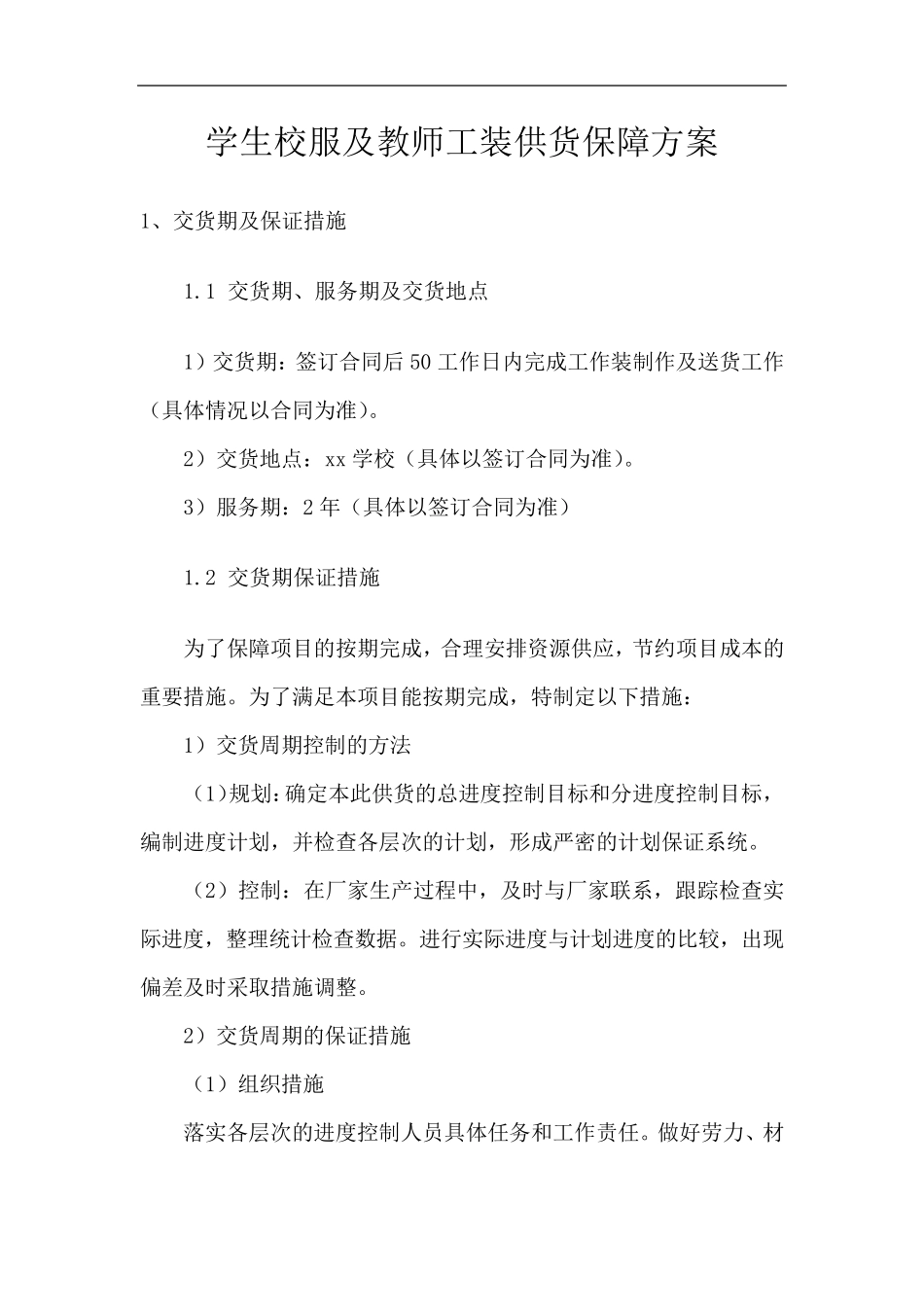 学生校服及教师工装供货保障方案

1、交货期及保证措施

1.1 交货期、服务期及交货地点

1）交货期：签订合同后50工作日内完成工作装制作及送货工作（具体情况以合同为准）。

2）交货地点：xx学校（具体以签订合同为准）。

3）服务期：2年（具体以签订合同为准）

1.2 交货期保证措施

为了保障项目的按期完成，合理安排资源供应，节约项目成本的重要措施。为了满足本项目能按期完成，特制定以下措施：

1）交货周期控制的方法

（1)规划：确定本此供货的总进度控制目标和分进度控制目标，编制进度计划，并检查各层次的计划，形成严密的计划保证系统。

（2）控制：在厂家生产过程中，及时与厂家联系，跟踪检查实际进度，整理统计检查数据。进行实际进度与计划进度的比较，出现偏差及时采取措施调整。

2）交货周期的保证措施

（1）组织措施

落实各层次的进度控制人员具体任务和工作责任。做好劳力、材